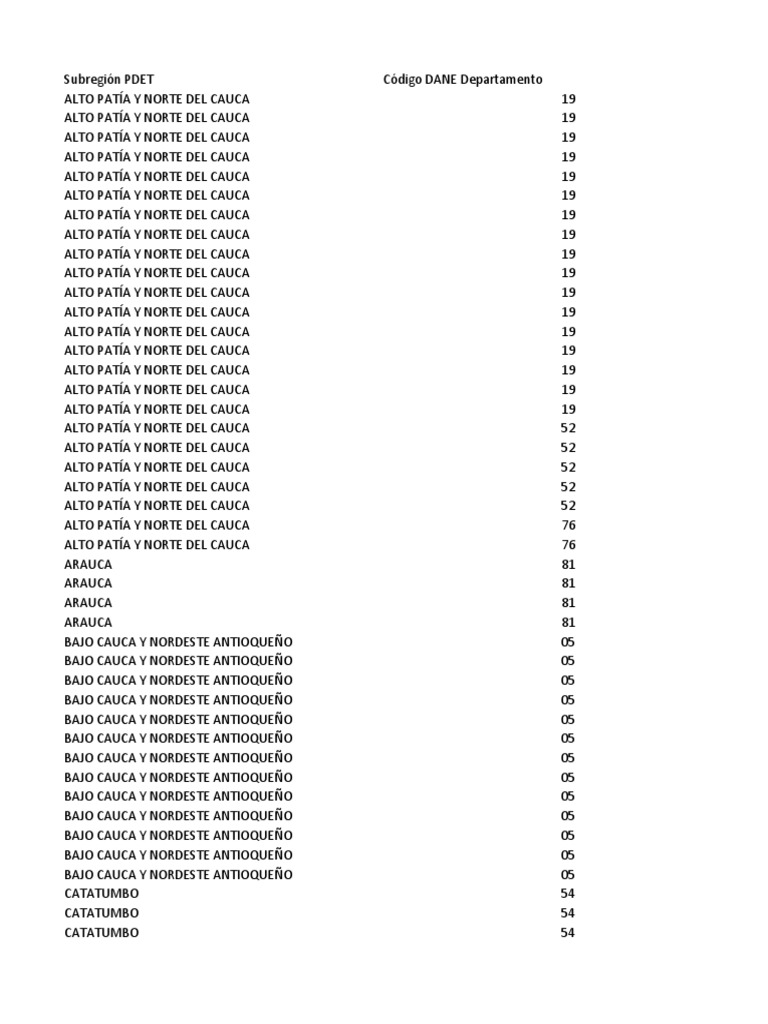 | Subregión PDET | Código DANE Departamento |
|---|---|
| ALTO PATÍA Y NORTE DEL CAUCA | 19 |
| ALTO PATÍA Y NORTE DEL CAUCA | 19 |
| ALTO PATÍA Y NORTE DEL CAUCA | 19 |
| ALTO PATÍA Y NORTE DEL CAUCA | 19 |
| ALTO PATÍA Y NORTE DEL CAUCA | 19 |
| ALTO PATÍA Y NORTE DEL CAUCA | 19 |
| ALTO PATÍA Y NORTE DEL CAUCA | 19 |
| ALTO PATÍA Y NORTE DEL CAUCA | 19 |
| ALTO PATÍA Y NORTE DEL CAUCA | 19 |
| ALTO PATÍA Y NORTE DEL CAUCA | 19 |
| ALTO PATÍA Y NORTE DEL CAUCA | 19 |
| ALTO PATÍA Y NORTE DEL CAUCA | 19 |
| ALTO PATÍA Y NORTE DEL CAUCA | 19 |
| ALTO PATÍA Y NORTE DEL CAUCA | 19 |
| ALTO PATÍA Y NORTE DEL CAUCA | 19 |
| ALTO PATÍA Y NORTE DEL CAUCA | 19 |
| ALTO PATÍA Y NORTE DEL CAUCA | 19 |
| ALTO PATÍA Y NORTE DEL CAUCA | 52 |
| ALTO PATÍA Y NORTE DEL CAUCA | 52 |
| ALTO PATÍA Y NORTE DEL CAUCA | 52 |
| ALTO PATÍA Y NORTE DEL CAUCA | 52 |
| ALTO PATÍA Y NORTE DEL CAUCA | 52 |
| ALTO PATÍA Y NORTE DEL CAUCA | 76 |
| ALTO PATÍA Y NORTE DEL CAUCA | 76 |
| ARAUCA | 81 |
| ARAUCA | 81 |
| ARAUCA | 81 |
| ARAUCA | 81 |
| BAJO CAUCA Y NORDESTE ANTIOQUEÑO | 05 |
| BAJO CAUCA Y NORDESTE ANTIOQUEÑO | 05 |
| BAJO CAUCA Y NORDESTE ANTIOQUEÑO | 05 |
| BAJO CAUCA Y NORDESTE ANTIOQUEÑO | 05 |
| BAJO CAUCA Y NORDESTE ANTIOQUEÑO | 05 |
| BAJO CAUCA Y NORDESTE ANTIOQUEÑO | 05 |
| BAJO CAUCA Y NORDESTE ANTIOQUEÑO | 05 |
| BAJO CAUCA Y NORDESTE ANTIOQUEÑO | 05 |
| BAJO CAUCA Y NORDESTE ANTIOQUEÑO | 05 |
| BAJO CAUCA Y NORDESTE ANTIOQUEÑO | 05 |
| BAJO CAUCA Y NORDESTE ANTIOQUEÑO | 05 |
| BAJO CAUCA Y NORDESTE ANTIOQUEÑO | 05 |
| BAJO CAUCA Y NORDESTE ANTIOQUEÑO | 05 |
| CATATUMBO | 54 |
| CATATUMBO | 54 |
| CATATUMBO | 54 |